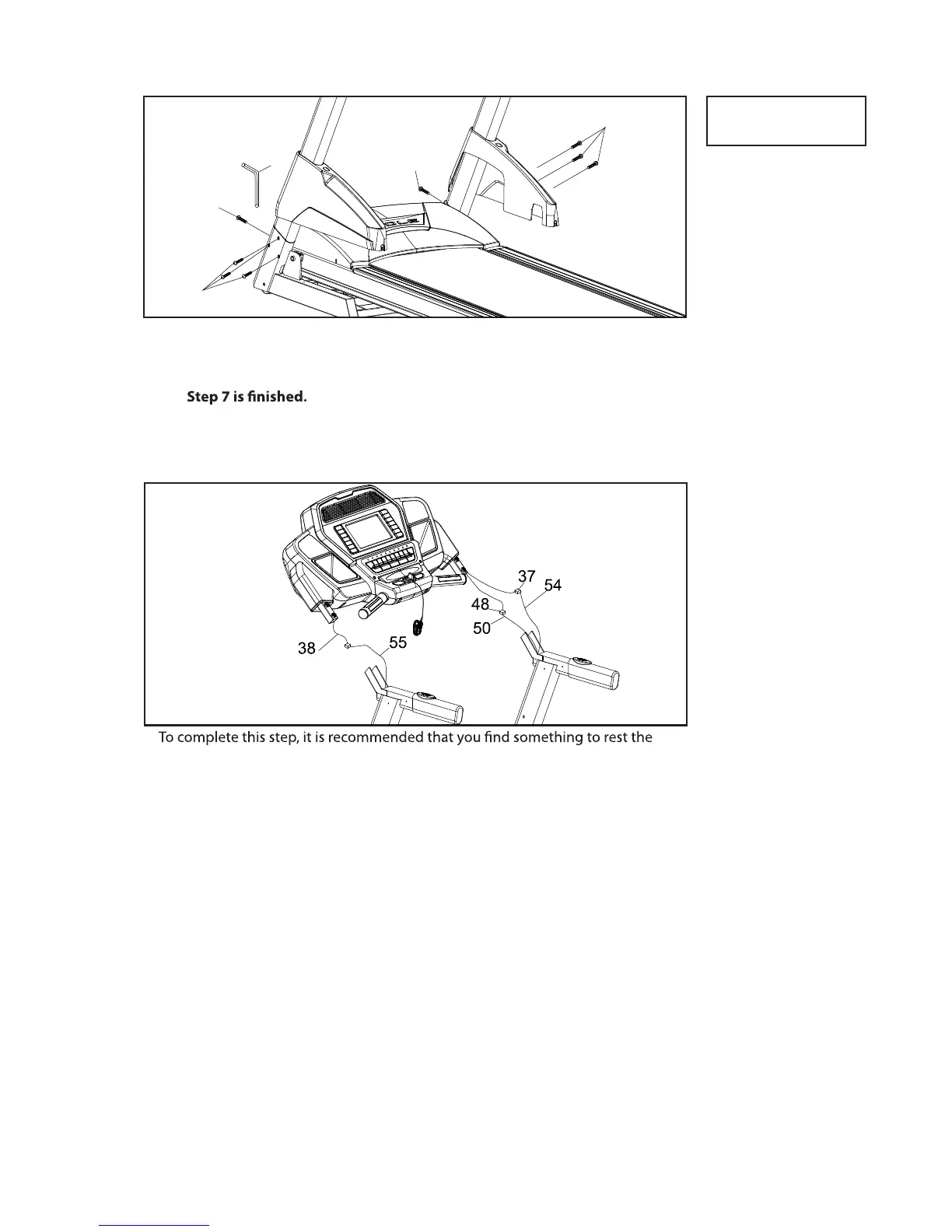 Step 7 is finished.

37
54
48
50
38
55

To complete this step, it is recommended that you find something to rest the